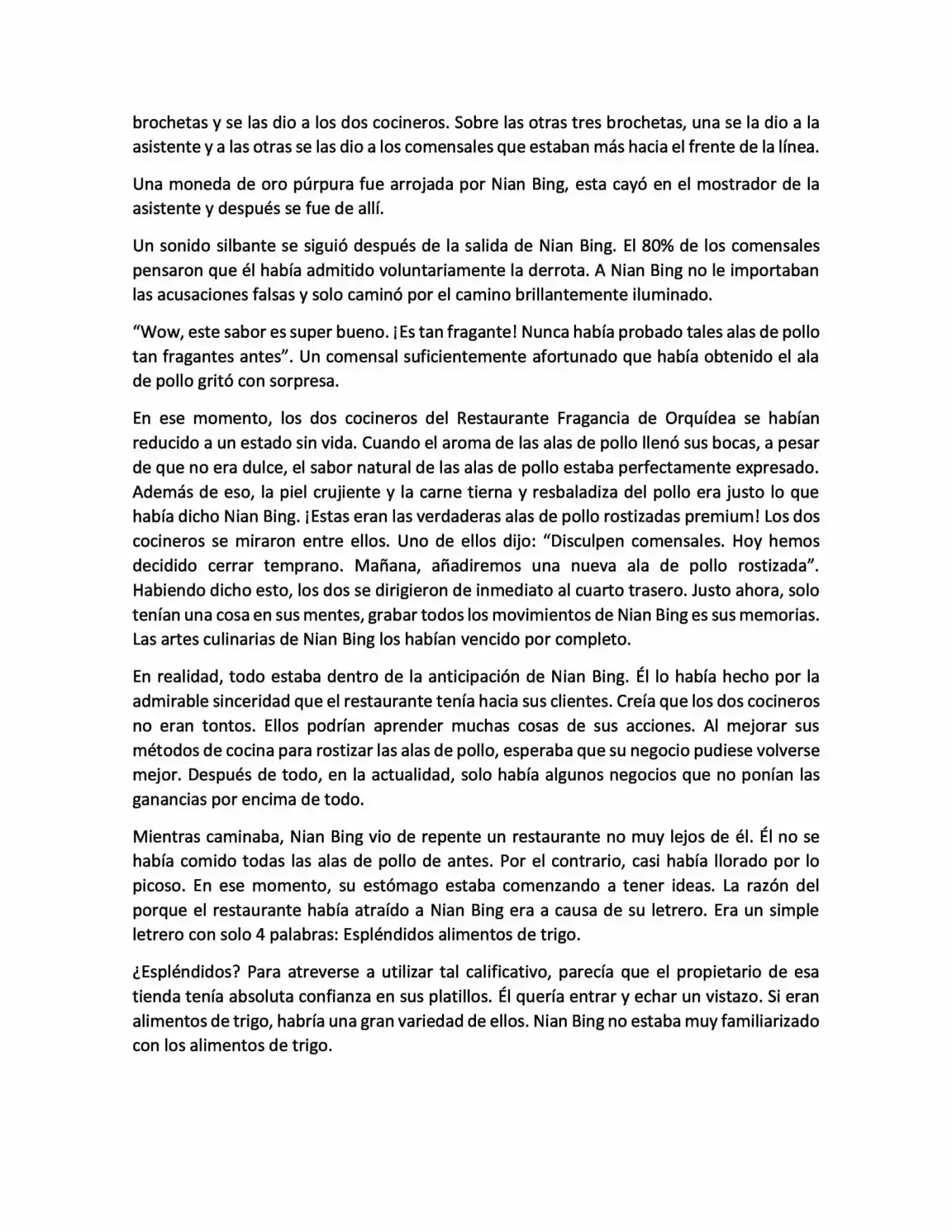 brochetas y se las dio a los dos cocineros. Sobre las otras tres brochetas, una se la dio a la asistente y a las otras se las dio a los comensales que estaban más hacia el frente de la línea.

Una moneda de oro púrpura fue arrojada por Nian Bing, esta cayó en el mostrador de la asistente y después se fue de allí.

Un sonido silbante se siguió después de la salida de Nian Bing. El 80% de los comensales pensaron que él había admitido voluntariamente la derrota. A Nian Bing no le importaban las acusaciones falsas y solo caminó por el camino brillantemente iluminado.

“Wow, este sabor es super bueno. ¡Es tan fragante! Nunca había probado tales alas de pollo tan fragantes antes”. Un comensal suficientemente afortunado que había obtenido el ala de pollo gritó con sorpresa.

En ese momento, los dos cocineros del Restaurante Fragancia de Orquídea se habían reducido a un estado sin vida. Cuando el aroma de las alas de pollo llenó sus bocas, a pesar de que no era dulce, el sabor natural de las alas de pollo estaba perfectamente expresado. Además de eso, la piel crujiente y la carne tierna y resbaladiza del pollo era justo lo que había dicho Nian Bing. ¡Estas eran las verdaderas alas de pollo rostizadas premium! Los dos cocineros se miraron entre ellos. Uno de ellos dijo: “Disculpen comensales. Hoy hemos decidido cerrar temprano. Mañana, añadiremos una nueva ala de pollo rostizada”. Habiendo dicho esto, los dos se dirigieron de inmediato al cuarto trasero. Justo ahora, solo tenían una cosa en sus mentes, grabar todos los movimientos de Nian Bing es sus memorias. Las artes culinarias de Nian Bing los habían vencido por completo.

En realidad, todo estaba dentro de la anticipación de Nian Bing. Él lo había hecho por la admirable sinceridad que el restaurante tenía hacia sus clientes. Creía que los dos cocineros no eran tontos. Ellos podrían aprender muchas cosas de sus acciones. Al mejorar sus métodos de cocina para rostizar las alas de pollo, esperaba que su negocio pudiese volverse mejor. Después de todo, en la actualidad, solo había algunos negocios que no ponían las ganancias por encima de todo.

Mientras caminaba, Nian Bing vio de repente un restaurante no muy lejos de él. Él no se había comido todas las alas de pollo de antes. Por el contrario, casi había llorado por lo picoso. En ese momento, su estómago estaba comenzando a tener ideas. La razón del porque el restaurante había atraído a Nian Bing era a causa de su letrero. Era un simple letrero con solo 4 palabras: Espléndidos alimentos de trigo.

¿Espléndidos? Para atreverse a utilizar tal calificativo, parecía que el propietario de esa tienda tenía absoluta confianza en sus platillos. Él quería entrar y echar un vistazo. Si eran alimentos de trigo, habría una gran variedad de ellos. Nian Bing no estaba muy familiarizado con los alimentos de trigo.